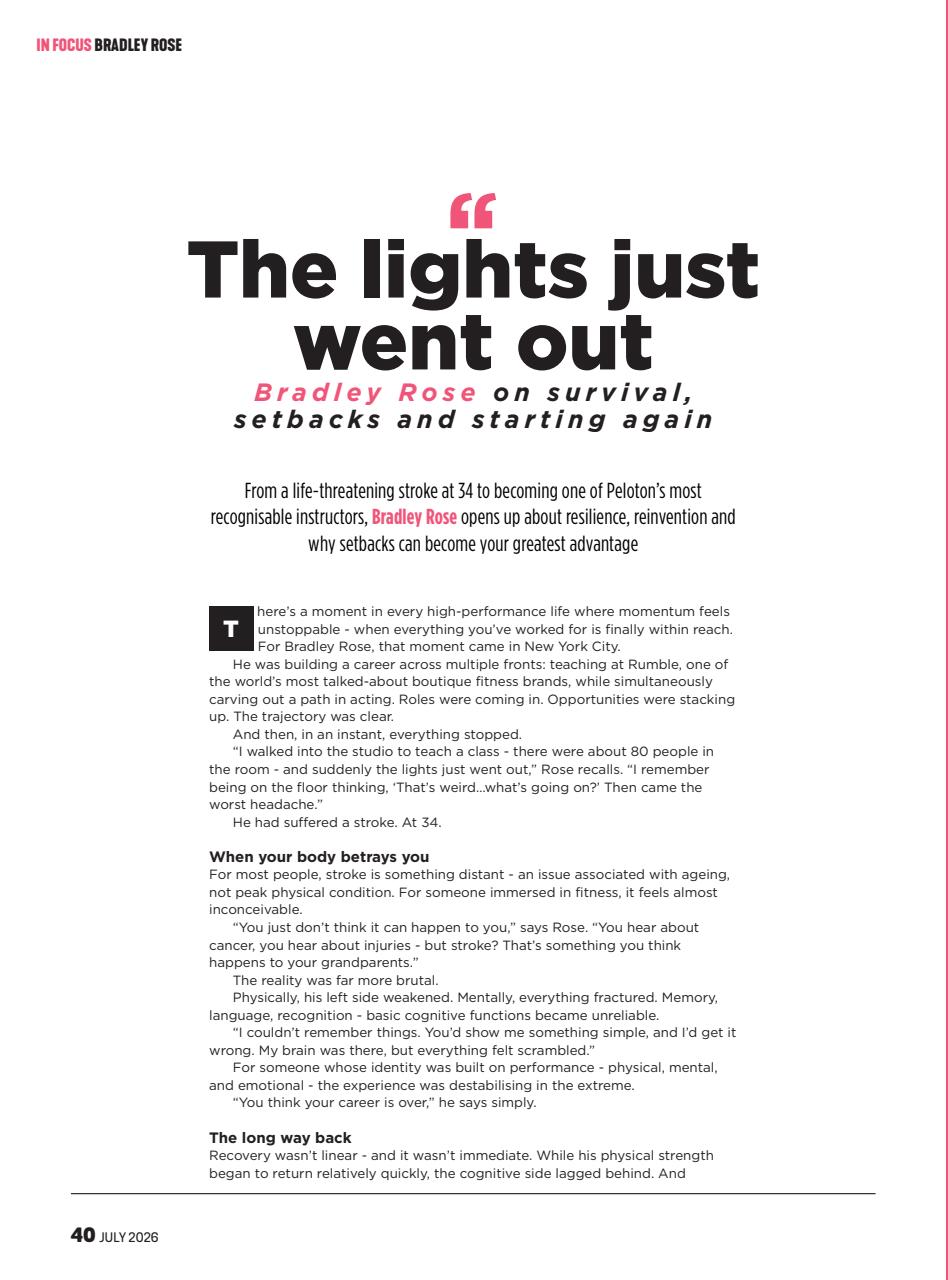 IN FOCUS BRADLEY ROSE

"
The lights just went out

Bradley Rose on survival, setbacks and starting again

From a life-threatening stroke at 34 to becoming one of Peloton's most recognisable instructors, Bradley Rose opens up about resilience, reinvention and why setbacks can become your greatest advantage

There's a moment in every high-performance life where momentum feels unstoppable - when everything you've worked for is finally within reach. For Bradley Rose, that moment came in New York City.

He was building a career across multiple fronts: teaching at Rumble, one of the world's most talked-about boutique fitness brands, while simultaneously carving out a path in acting. Roles were coming in. Opportunities were stacking up. The trajectory was clear.

And then, in an instant, everything stopped.

"I walked into the studio to teach a class - there were about 80 people in the room - and suddenly the lights just went out," Rose recalls. "I remember being on the floor thinking, 'That's weird...what's going on?' Then came the worst headache."

He had suffered a stroke. At 34.

When your body betrays you

For most people, stroke is something distant - an issue associated with ageing, not peak physical condition. For someone immersed in fitness, it feels almost inconceivable.

"You just don't think it can happen to you," says Rose. "You hear about cancer, you hear about injuries - but stroke? That's something you think happens to your grandparents."

The reality was far more brutal.

Physically, his left side weakened. Mentally, everything fractured. Memory, language, recognition - basic cognitive functions became unreliable.

"I couldn't remember things. You'd show me something simple, and I'd get it wrong. My brain was there, but everything felt scrambled."

For someone whose identity was built on performance - physical, mental, and emotional - the experience was destabilising in the extreme.

"You think your career is over," he says simply.

The long way back

Recovery wasn't linear - and it wasn't immediate. While his physical strength began to return relatively quickly, the cognitive side lagged behind. And

40 JULY 2026